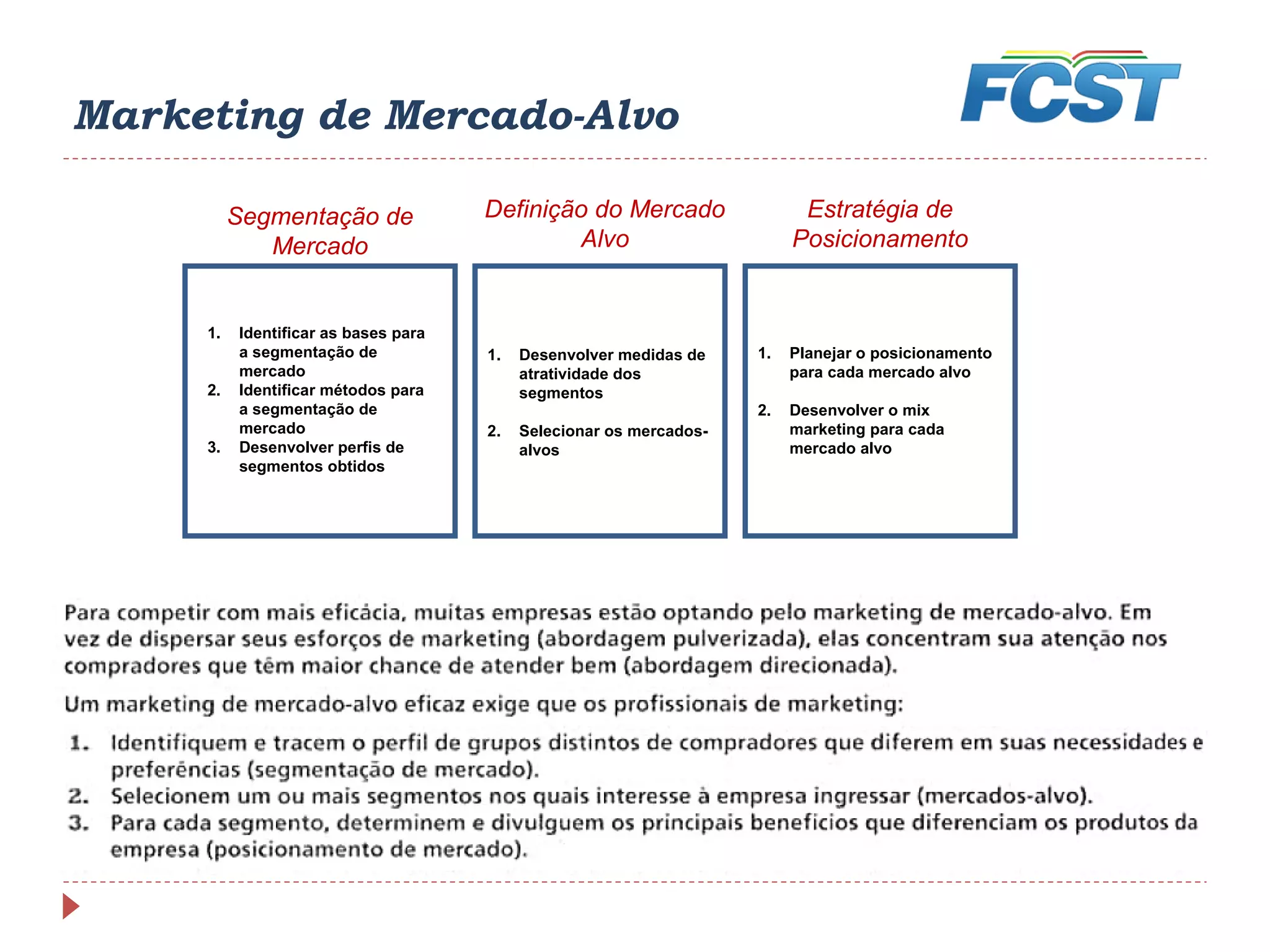 Marketing de Mercado-Alvo

FCST

Segmentação de Mercado

1. Identificar as bases para a segmentação de mercado
2. Identificar métodos para a segmentação de mercado
3. Desenvolver perfis de segmentos obtidos

Definição do Mercado Alvo

1. Desenvolver medidas de atratividade dos segmentos

2. Selecionar os mercados-alvos

Estratégia de Posicionamento

1. Planejar o posicionamento para cada mercado alvo

2. Desenvolver o mix marketing para cada mercado alvo

Para competir com mais eficácia, muitas empresas estão optando pelo marketing de mercado-alvo. Em vez de dispersar seus esforços de marketing (abordagem pulverizada), elas concentram sua atenção nos compradores que têm maior chance de atender bem (abordagem direcionada).

Um marketing de mercado-alvo eficaz exige que os profissionais de marketing:

1. Identifiquem e tracem o perfil de grupos distintos de compradores que diferem em suas necessidades e preferências (segmentação de mercado).
2. Selecionem um ou mais segmentos nos quais interesse à empresa ingressar (mercados-alvo).
3. Para cada segmento, determinem e divulguem os principais benefícios que diferenciam os produtos da empresa (posicionamento de mercado).